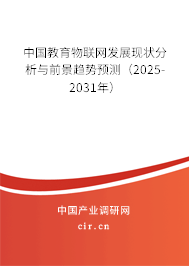 中国教育物联网发展现状分析与前景趋势预测（2025-2031年）

中国产业调研网
cir.cn